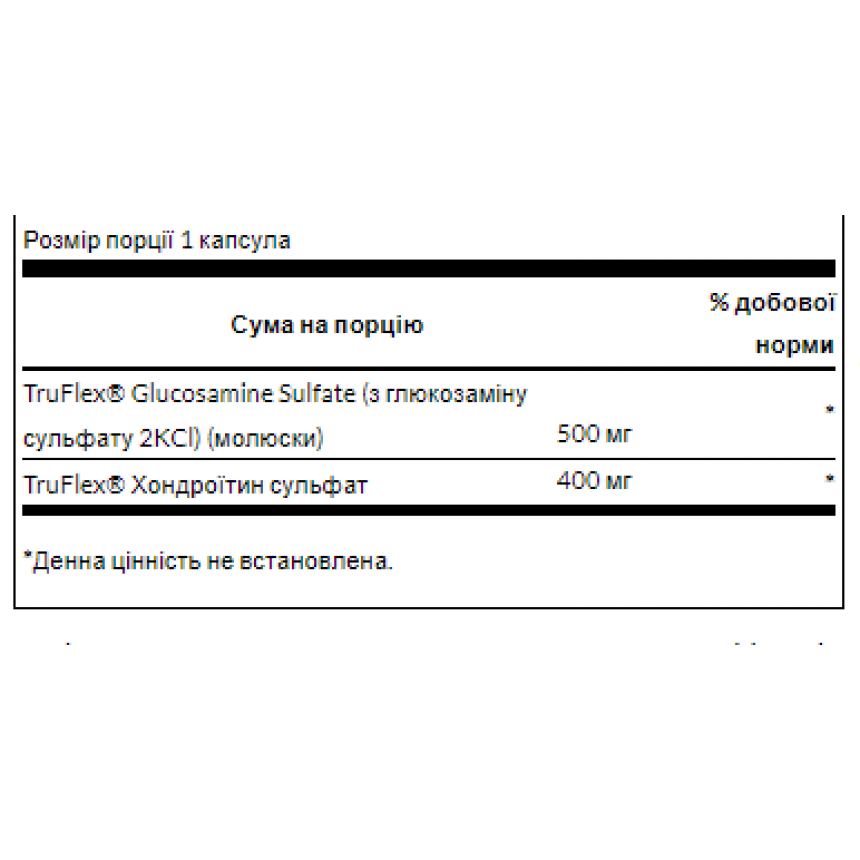 Розмір порції 1 капсула

| Сума на порцію | | % добової норми |
|---|---|---|
| TruFlex® Glucosamine Sulfate (з глюкозаміну сульфату 2KCl) (молюски) | 500 мг | * |
| TruFlex® Хондроїтин сульфат | 400 мг | * |

*Денна цінність не встановлена.